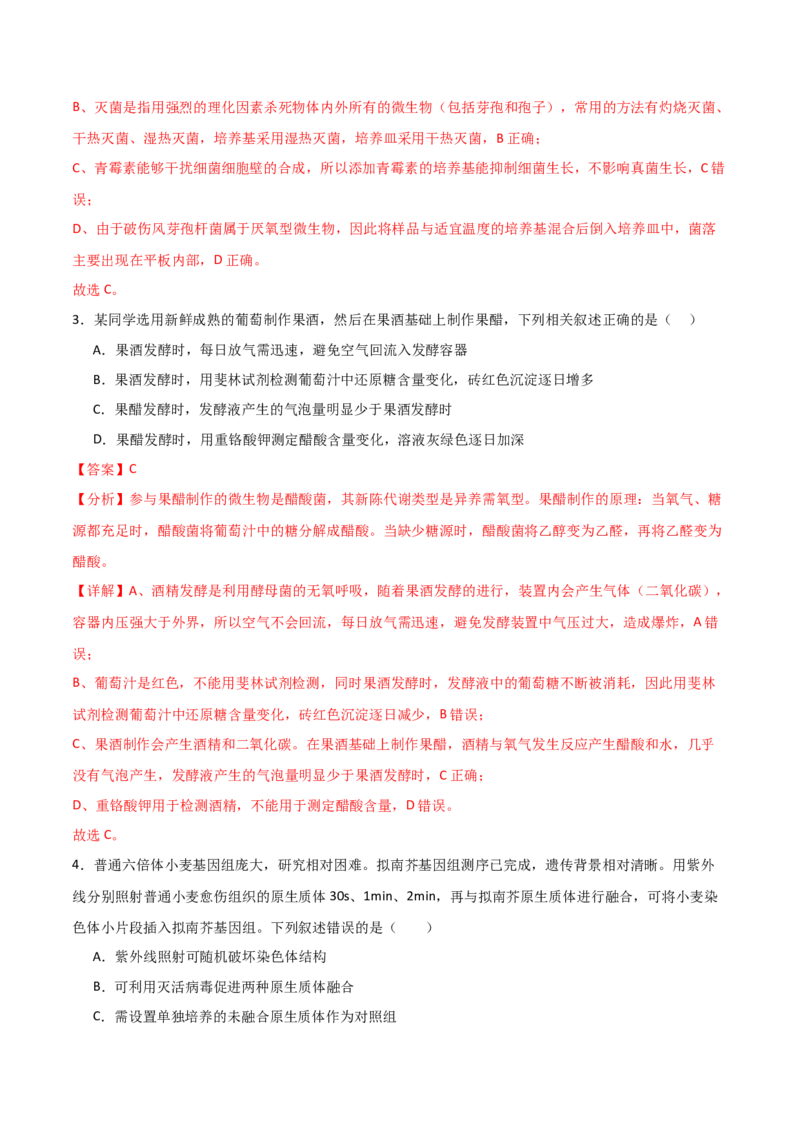 B、灭菌是指用强烈的理化因素杀死物体内外所有的微生物（包括芽孢和孢子），常用的方法有灼烧灭菌、干热灭菌、湿热灭菌，培养基采用湿热灭菌，培养皿采用干热灭菌，B正确；

C、青霉素能够干扰细菌细胞壁的合成，所以添加青霉素的培养基能抑制细菌生长，不影响真菌生长，C错误；

D、由于破伤风芽孢杆菌属于厌氧型微生物，因此将样品与适宜温度的培养基混合后倒入培养皿中，菌落主要出现在平板内部，D正确。

故选C。

3．某同学选用新鲜成熟的葡萄制作果酒，然后在果酒基础上制作果醋，下列相关叙述正确的是（　）

A．果酒发酵时，每日放气需迅速，避免空气回流入发酵容器

B．果酒发酵时，用斐林试剂检测葡萄汁中还原糖含量变化，砖红色沉淀逐日增多

C．果醋发酵时，发酵液产生的气泡量明显少于果酒发酵时

D．果醋发酵时，用重铬酸钾测定醋酸含量变化，溶液灰绿色逐日加深

【答案】C

【分析】参与果醋制作的微生物是醋酸菌，其新陈代谢类型是异养需氧型。果醋制作的原理：当氧气、糖源都充足时，醋酸菌将葡萄汁中的糖分解成醋酸。当缺少糖源时，醋酸菌将乙醇变为乙醛，再将乙醛变为醋酸。

【详解】A、酒精发酵是利用酵母菌的无氧呼吸，随着果酒发酵的进行，装置内会产生气体（二氧化碳），容器内压强大于外界，所以空气不会回流，每日放气需迅速，避免发酵装置中气压过大，造成爆炸，A错误；

B、葡萄汁是红色，不能用斐林试剂检测，同时果酒发酵时，发酵液中的葡萄糖不断被消耗，因此用斐林试剂检测葡萄汁中还原糖含量变化，砖红色沉淀逐日减少，B错误；

C、果酒制作会产生酒精和二氧化碳。在果酒基础上制作果醋，酒精与氧气发生反应产生醋酸和水，几乎没有气泡产生，发酵液产生的气泡量明显少于果酒发酵时，C正确；

D、重铬酸钾用于检测酒精，不能用于测定醋酸含量，D错误。

故选C。

4．普通六倍体小麦基因组庞大，研究相对困难。拟南芥基因组测序已完成，遗传背景相对清晰。用紫外线分别照射普通小麦愈伤组织的原生质体30s、1min、2min，再与拟南芥原生质体进行融合，可将小麦染色体小片段插入拟南芥基因组。下列叙述错误的是（　）

A．紫外线照射可随机破坏染色体结构

B．可利用灭活病毒促进两种原生质体融合

C．需设置单独培养的未融合原生质体作为对照组